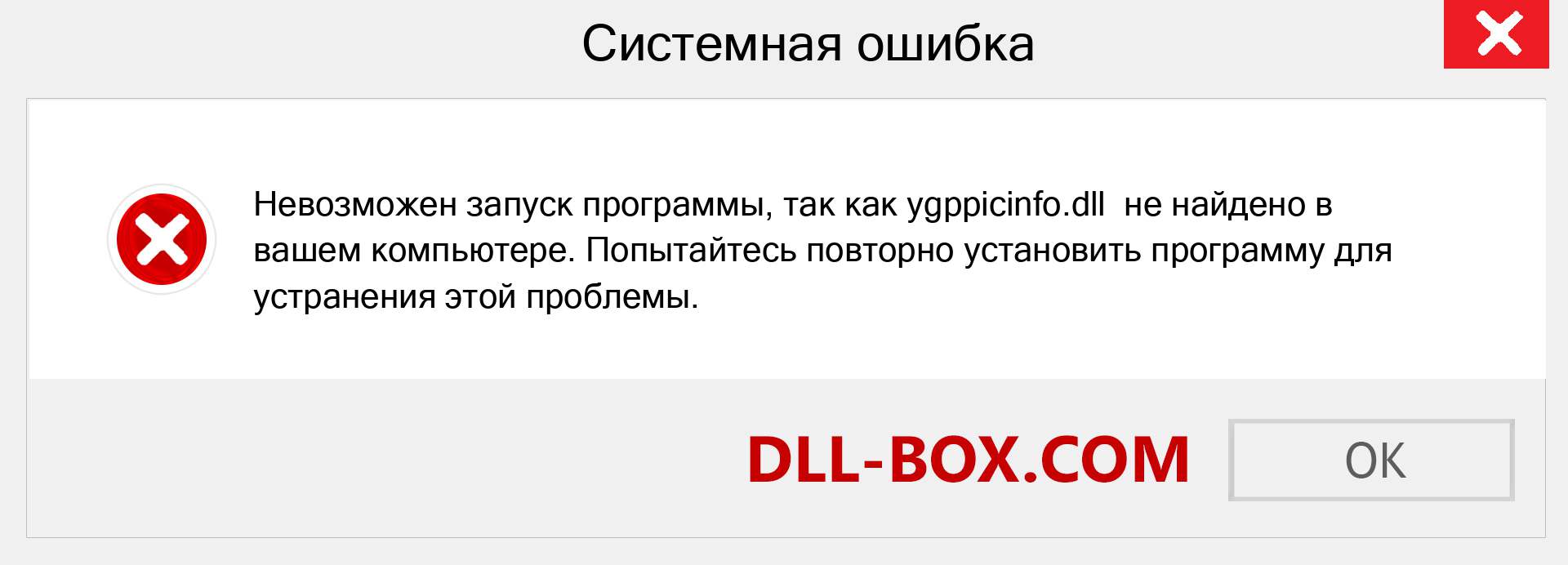 Системная ошибка

Невозможен запуск программы, так как ygppicinfo.dll не найдено в вашем компьютере. Попытайтесь повторно установить программу для устранения этой проблемы.

DLL-BOX.COM

OK